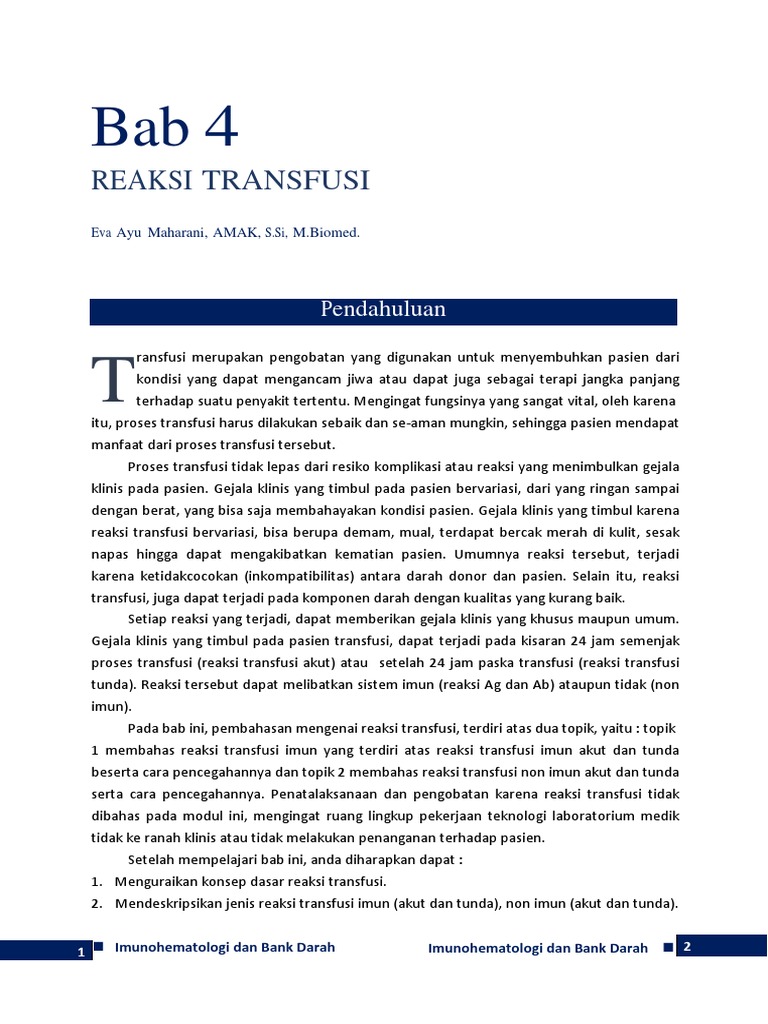 Bab 4

REAKSI TRANSFUSI

Eva Ayu Maharani, AMAK, S.Si, M.Biomed.

Pendahuluan

Transfusi merupakan pengobatan yang digunakan untuk menyembuhkan pasien dari kondisi yang dapat mengancam jiwa atau dapat juga sebagai terapi jangka panjang terhadap suatu penyakit tertentu. Mengingat fungsinya yang sangat vital, oleh karena itu, proses transfusi harus dilakukan sebaik dan se-aman mungkin, sehingga pasien mendapat manfaat dari proses transfusi tersebut.

Proses transfusi tidak lepas dari resiko komplikasi atau reaksi yang menimbulkan gejala klinis pada pasien. Gejala klinis yang timbul pada pasien bervariasi, dari yang ringan sampai dengan berat, yang bisa saja membahayakan kondisi pasien. Gejala klinis yang timbul karena reaksi transfusi bervariasi, bisa berupa demam, mual, terdapat bercak merah di kulit, sesak napas hingga dapat mengakibatkan kematian pasien. Umumnya reaksi tersebut, terjadi karena ketidakcocokan (inkompatibilitas) antara darah donor dan pasien. Selain itu, reaksi transfusi, juga dapat terjadi pada komponen darah dengan kualitas yang kurang baik.

Setiap reaksi yang terjadi, dapat memberikan gejala klinis yang khusus maupun umum. Gejala klinis yang timbul pada pasien transfusi, dapat terjadi pada kisaran 24 jam semenjak proses transfusi (reaksi transfusi akut) atau setelah 24 jam paska transfusi (reaksi transfusi tunda). Reaksi tersebut dapat melibatkan sistem imun (reaksi Ag dan Ab) ataupun tidak (non imun).

Pada bab ini, pembahasan mengenai reaksi transfusi, terdiri atas dua topik, yaitu : topik 1 membahas reaksi transfusi imun yang terdiri atas reaksi transfusi imun akut dan tunda beserta cara pencegahannya dan topik 2 membahas reaksi transfusi non imun akut dan tunda serta cara pencegahannya. Penatalaksanaan dan pengobatan karena reaksi transfusi tidak dibahas pada modul ini, mengingat ruang lingkup pekerjaan teknologi laboratorium medik tidak ke ranah klinis atau tidak melakukan penanganan terhadap pasien.

Setelah mempelajari bab ini, anda diharapkan dapat :
1. Menguraikan konsep dasar reaksi transfusi.
2. Mendeskripsikan jenis reaksi transfusi imun (akut dan tunda), non imun (akut dan tunda).

1 Imunohematologi dan Bank Darah

Imunohematologi dan Bank Darah 2